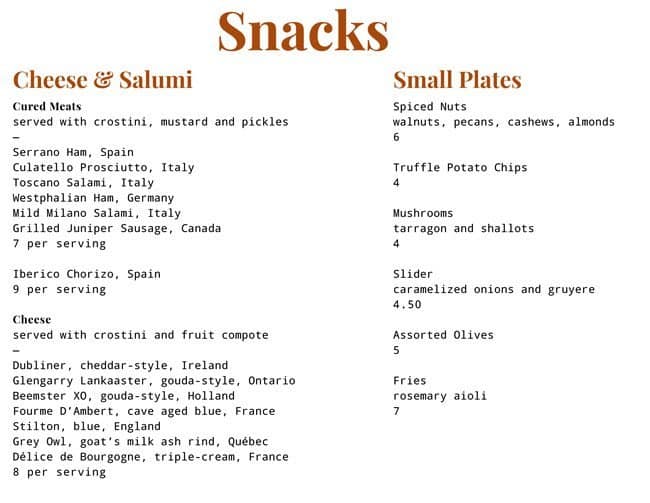 Snacks

Cheese & Salumi

Cured Meats
served with crostini, mustard and pickles
—
Serrano Ham, Spain
Culatello Prosciutto, Italy
Toscano Salami, Italy
Westphalian Ham, Germany
Mild Milano Salami, Italy
Grilled Juniper Sausage, Canada
7 per serving

Iberico Chorizo, Spain
9 per serving

Cheese
served with crostini and fruit compote
—
Dubliner, cheddar-style, Ireland
Glengarry Lankaaster, gouda-style, Ontario
Beemster XO, gouda-style, Holland
Fourme D'Ambert, cave aged blue, France
Stilton, blue, England
Grey Owl, goat's milk ash rind, Québec
Délice de Bourgogne, triple-cream, France
8 per serving

Small Plates

Spiced Nuts
walnuts, pecans, cashews, almonds
6

Truffle Potato Chips
4

Mushrooms
tarragon and shallots
4

Slider
caramelized onions and gruyere
4.50

Assorted Olives
5

Fries
rosemary aioli
7